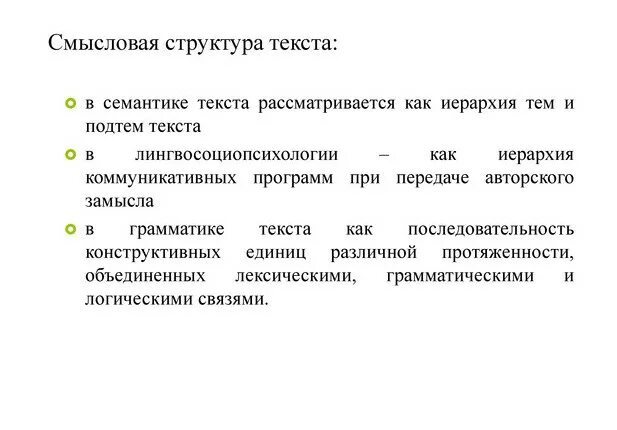 Смысловая структура текста:

в семантике текста рассматривается как иерархия тем и подтем текста

в лингвосоциопсихологии – как иерархия коммуникативных программ при передаче авторского замысла

в грамматике текста как последовательность конструктивных единиц различной протяженности, объединенных лексическими, грамматическими и логическими связями.